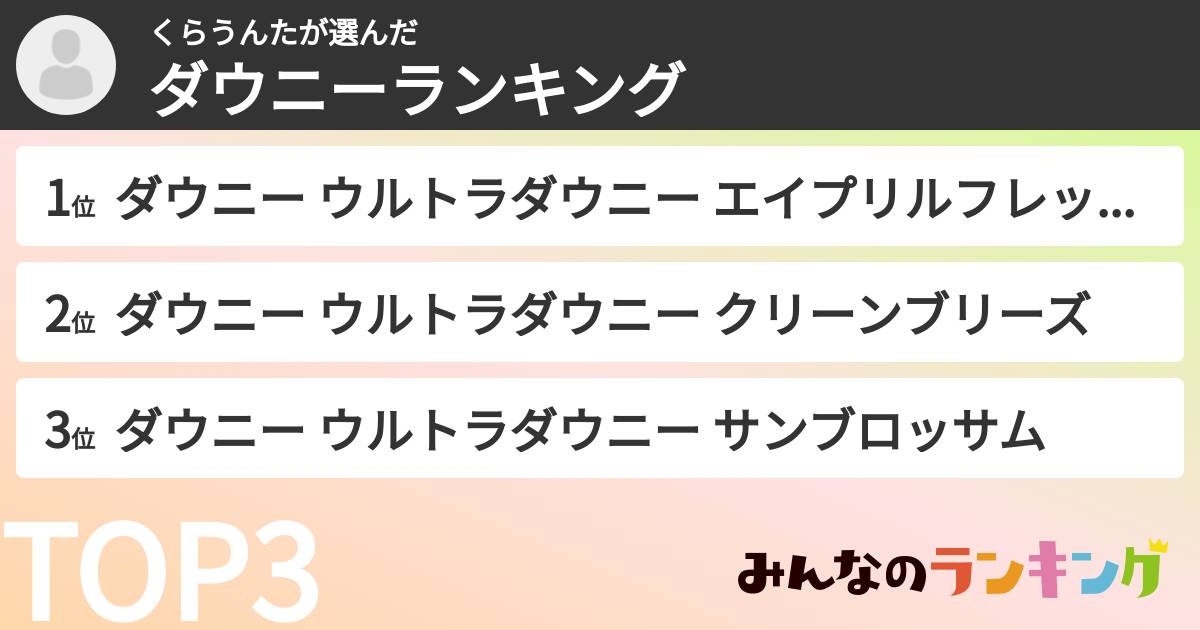 くらうんたが選んだ
ダウニーランキング

1位 ダウニー ウルトラダウニー エイプリルフレッ...

2位 ダウニー ウルトラダウニー クリーンブリーズ

3位 ダウニー ウルトラダウニー サンブロッサム

TOP3

みんなのランキング